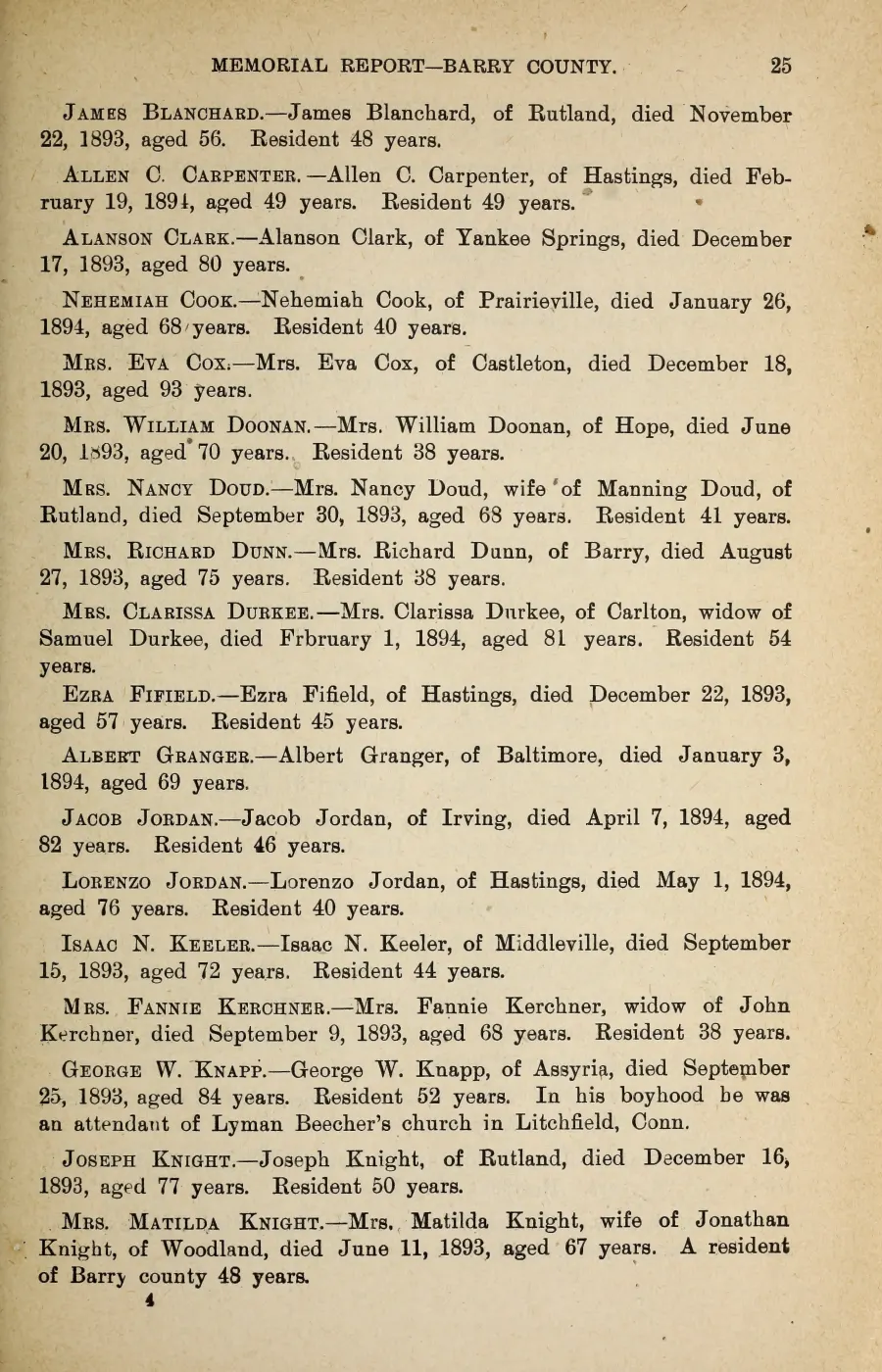 MEMORIAL REPORT—BARRY COUNTY. 25

James Blanchard.—James Blanchard, of Rutland, died November 22, 1893, aged 56. Resident 48 years.

Allen C. Carpenter.—Allen C. Carpenter, of Hastings, died February 19, 1894, aged 49 years. Resident 49 years.

Alanson Clark.—Alanson Clark, of Yankee Springs, died December 17, 1893, aged 80 years.

Nehemiah Cook.—Nehemiah Cook, of Prairieville, died January 26, 1894, aged 68 years. Resident 40 years.

Mrs. Eva Cox.—Mrs. Eva Cox, of Castleton, died December 18, 1893, aged 93 years.

Mrs. William Doonan.—Mrs. William Doonan, of Hope, died June 20, 1893, aged 70 years. Resident 38 years.

Mrs. Nancy Doud.—Mrs. Nancy Doud, wife of Manning Doud, of Rutland, died September 30, 1893, aged 68 years. Resident 41 years.

Mrs. Richard Dunn.—Mrs. Richard Dunn, of Barry, died August 27, 1893, aged 75 years. Resident 38 years.

Mrs. Clarissa Durkee.—Mrs. Clarissa Durkee, of Carlton, widow of Samuel Durkee, died Frbruary 1, 1894, aged 81 years. Resident 54 years.

Ezra Fifield.—Ezra Fifield, of Hastings, died December 22, 1893, aged 57 years. Resident 45 years.

Albert Granger.—Albert Granger, of Baltimore, died January 3, 1894, aged 69 years.

Jacob Jordan.—Jacob Jordan, of Irving, died April 7, 1894, aged 82 years. Resident 46 years.

Lorenzo Jordan.—Lorenzo Jordan, of Hastings, died May 1, 1894, aged 76 years. Resident 40 years.

Isaac N. Keeler.—Isaac N. Keeler, of Middleville, died September 15, 1893, aged 72 years. Resident 44 years.

Mrs. Fannie Kerchner.—Mrs. Fannie Kerchner, widow of John Kerchner, died September 9, 1893, aged 68 years. Resident 38 years.

George W. Knapp.—George W. Knapp, of Assyria, died September 25, 1893, aged 84 years. Resident 52 years. In his boyhood he was an attendant of Lyman Beecher's church in Litchfield, Conn.

Joseph Knight.—Joseph Knight, of Rutland, died December 16, 1893, aged 77 years. Resident 50 years.

Mrs. Matilda Knight.—Mrs. Matilda Knight, wife of Jonathan Knight, of Woodland, died June 11, 1893, aged 67 years. A resident of Barry county 48 years.

4